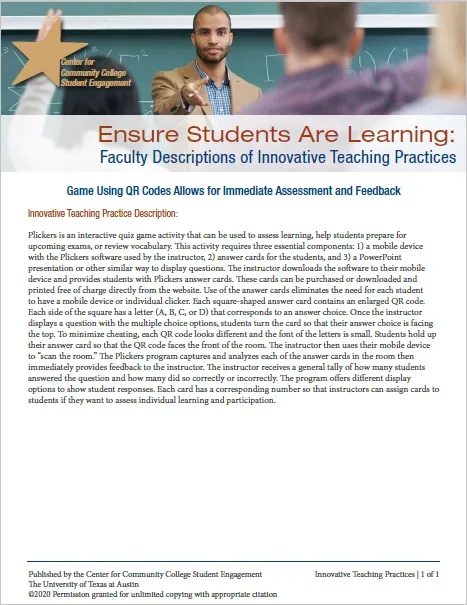 Center for Community College Student Engagement

Ensure Students Are Learning:
Faculty Descriptions of Innovative Teaching Practices

Game Using QR Codes Allows for Immediate Assessment and Feedback

Innovative Teaching Practice Description:

Plickers is an interactive quiz game activity that can be used to assess learning, help students prepare for upcoming exams, or review vocabulary. This activity requires three essential components: 1) a mobile device with the Plickers software used by the instructor, 2) answer cards for the students, and 3) a PowerPoint presentation or other similar way to display questions. The instructor downloads the software to their mobile device and provides students with Plickers answer cards. These cards can be purchased or downloaded and printed free of charge directly from the website. Use of the answer cards eliminates the need for each student to have a mobile device or individual clicker. Each square-shaped answer card contains an enlarged QR code. Each side of the square has a letter (A, B, C, or D) that corresponds to an answer choice. Once the instructor displays a question with the multiple choice options, students turn the card so that their answer choice is facing the top. To minimize cheating, each QR code looks different and the font of the letters is small. Students hold up their answer card so that the QR code faces the front of the room. The instructor then uses their mobile device to "scan the room." The Plickers program captures and analyzes each of the answer cards in the room then immediately provides feedback to the instructor. The instructor receives a general tally of how many students answered the question and how many did so correctly or incorrectly. The program offers different display options to show student responses. Each card has a corresponding number so that instructors can assign cards to students if they want to assess individual learning and participation.

Published by the Center for Community College Student Engagement
The University of Texas at Austin
©2020 Permission granted for unlimited copying with appropriate citation

Innovative Teaching Practices | 1 of 1